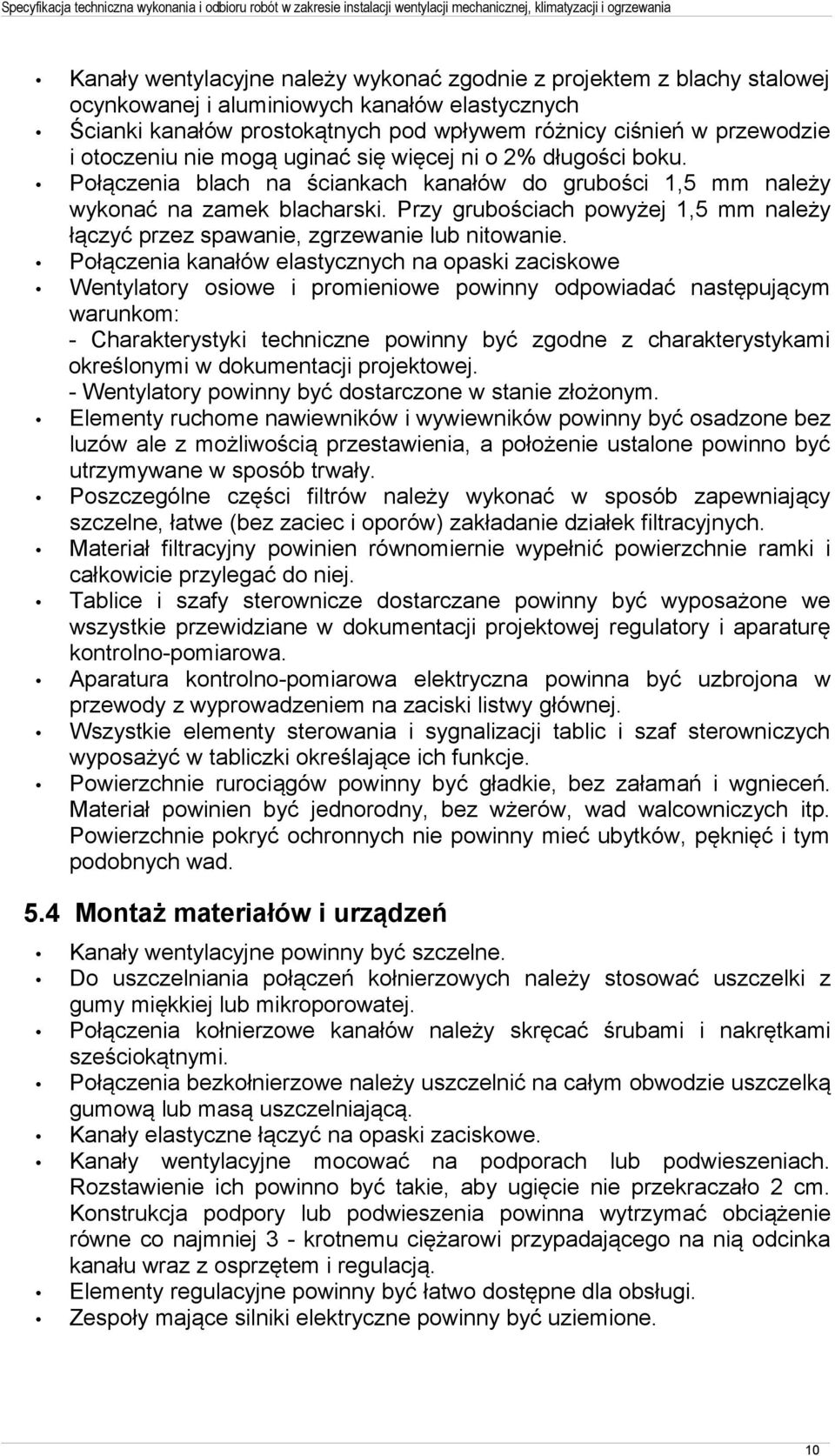 Specyfikacja techniczna wykonania i odbioru robót w zakresie instalacji wentylacji mechanicznej, klimatyzacji i ogrzewania

• Kanały wentylacyjne należy wykonać zgodnie z projektem z blachy stalowej ocynkowanej i aluminiowych kanałów elastycznych
• Ścianki kanałów prostokątnych pod wpływem różnicy ciśnień w przewodzie i otoczeniu nie mogą uginać się więcej ni o 2% długości boku.
• Połączenia blach na ściankach kanałów do grubości 1,5 mm należy wykonać na zamek blacharski. Przy grubościach powyżej 1,5 mm należy łączyć przez spawanie, zgrzewanie lub nitowanie.
• Połączenia kanałów elastycznych na opaski zaciskowe
• Wentylatory osiowe i promieniowe powinny odpowiadać następującym warunkom:
- Charakterystyki techniczne powinny być zgodne z charakterystykami określonymi w dokumentacji projektowej.
- Wentylatory powinny być dostarczone w stanie złożonym.
• Elementy ruchome nawiewników i wywiewników powinny być osadzone bez luzów ale z możliwością przestawienia, a położenie ustalone powinno być utrzymywane w sposób trwały.
• Poszczególne części filtrów należy wykonać w sposób zapewniający szczelne, łatwe (bez zaciec i oporów) zakładanie działek filtracyjnych.
• Materiał filtracyjny powinien równomiernie wypełnić powierzchnie ramki i całkowicie przylegać do niej.
• Tablice i szafy sterownicze dostarczane powinny być wyposażone we wszystkie przewidziane w dokumentacji projektowej regulatory i aparaturę kontrolno-pomiarowa.
• Aparatura kontrolno-pomiarowa elektryczna powinna być uzbrojona w przewody z wyprowadzeniem na zaciski listwy głównej.
• Wszystkie elementy sterowania i sygnalizacji tablic i szaf sterowniczych wyposażyć w tabliczki określające ich funkcje.
• Powierzchnie rurociągów powinny być gładkie, bez załamań i wgnieceń. Materiał powinien być jednorodny, bez wżerów, wad walcowniczych itp. Powierzchnie pokryć ochronnych nie powinny mieć ubytków, pęknięć i tym podobnych wad.

5.4 Montaż materiałów i urządzeń

• Kanały wentylacyjne powinny być szczelne.
• Do uszczelniania połączeń kołnierzowych należy stosować uszczelki z gumy miękkiej lub mikroporowatej.
• Połączenia kołnierzowe kanałów należy skręcać śrubami i nakrętkami sześciokątnymi.
• Połączenia bezkołnierzowe należy uszczelnić na całym obwodzie uszczelką gumową lub masą uszczelniającą.
• Kanały elastyczne łączyć na opaski zaciskowe.
• Kanały wentylacyjne mocować na podporach lub podwieszeniach. Rozstawienie ich powinno być takie, aby ugięcie nie przekraczało 2 cm. Konstrukcja podpory lub podwieszenia powinna wytrzymać obciążenie równe co najmniej 3 - krotnemu ciężarowi przypadającego na nią odcinka kanału wraz z osprzętem i regulacją.
• Elementy regulacyjne powinny być łatwo dostępne dla obsługi.
• Zespoły mające silniki elektryczne powinny być uziemione.

10